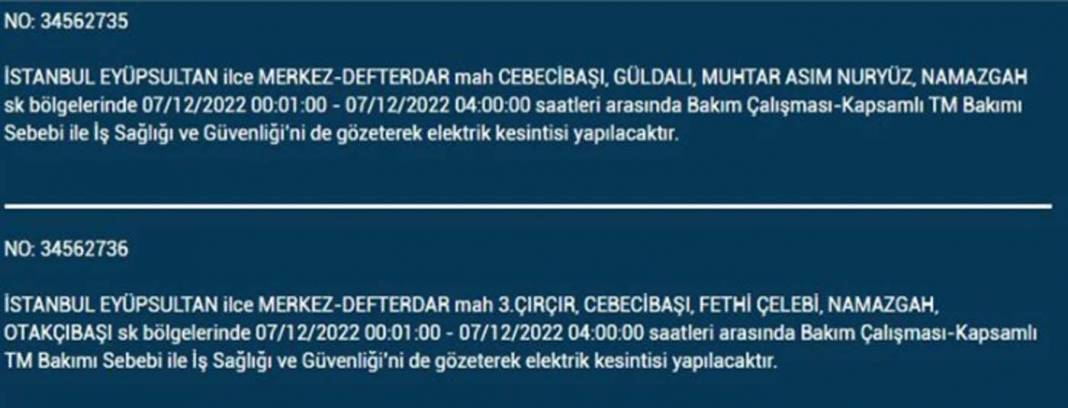 NO: 34562735

İSTANBUL EYÜPSULTAN ilce MERKEZ-DEFTERDAR mah CEBECİBAŞI, GÜLDALI, MUHTAR ASIM NURYÜZ, NAMAZGAH sk bölgelerinde 07/12/2022 00:01:00 - 07/12/2022 04:00:00 saatleri arasında Bakım Çalışması-Kapsamlı TM Bakımı Sebebi ile İş Sağlığı ve Güvenliği'ni de gözeterek elektrik kesintisi yapılacaktır.

NO: 34562736

İSTANBUL EYÜPSULTAN ilce MERKEZ-DEFTERDAR mah 3.ÇIRÇIR, CEBECİBAŞI, FETHİ ÇELEBİ, NAMAZGAH, OTAKÇIBAŞI sk bölgelerinde 07/12/2022 00:01:00 - 07/12/2022 04:00:00 saatleri arasında Bakım Çalışması-Kapsamlı TM Bakımı Sebebi ile İş Sağlığı ve Güvenliği'ni de gözeterek elektrik kesintisi yapılacaktır.